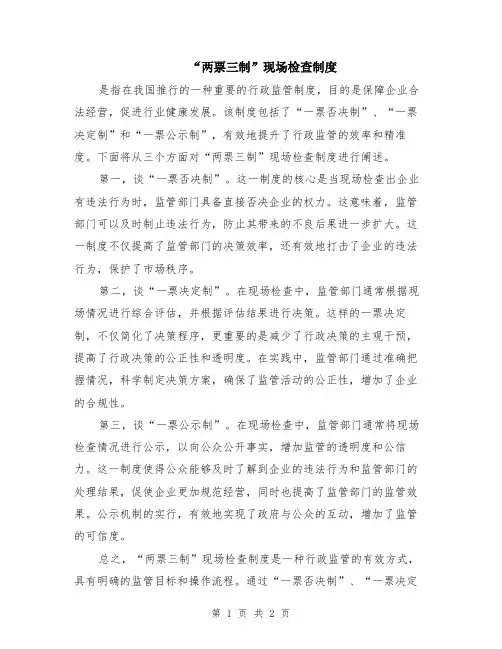 “两票三制”现场检查制度

是指在我国推行的一种重要的行政监管制度，目的是保障企业合法经营，促进行业健康发展。该制度包括了“一票否决制”、“一票决定制”和“一票公示制”，有效地提升了行政监管的效率和精准度。下面将从三个方面对“两票三制”现场检查制度进行阐述。

第一，谈“一票否决制”。这一制度的核心是当现场检查出企业有违法行为时，监管部门具备直接否决企业的权力。这意味着，监管部门可以及时制止违法行为，防止其带来的不良后果进一步扩大。这一制度不仅提高了监管部门的决策效率，还有效地打击了企业的违法行为，保护了市场秩序。

第二，谈“一票决定制”。在现场检查中，监管部门通常根据现场情况进行综合评估，并根据评估结果进行决策。这样的一票决定制，不仅简化了决策程序，更重要的是减少了行政决策的主观干预，提高了行政决策的公正性和透明度。在实践中，监管部门通过准确把握情况，科学制定决策方案，确保了监管活动的公正性，增加了企业的合规性。

第三，谈“一票公示制”。在现场检查中，监管部门通常将现场检查情况进行公示，以向公众公开事实，增加监管的透明度和公信力。这一制度使得公众能够及时了解到企业的违法行为和监管部门的处理结果，促使企业更加规范经营，同时也提高了监管部门的监管效果。公示机制的实行，有效地实现了政府与公众的互动，增加了监管的可信度。

总之，“两票三制”现场检查制度是一种行政监管的有效方式，具有明确的监管目标和操作流程。通过“一票否决制”、“一票决定

第 1 页 共 2 页